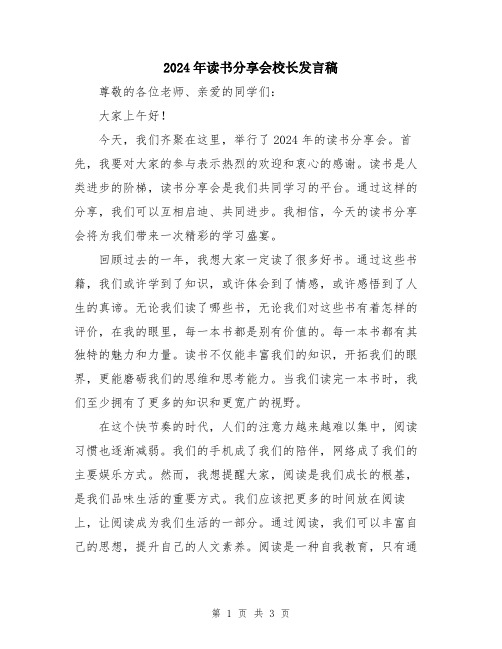 2024年读书分享会校长发言稿

尊敬的各位老师、亲爱的同学们：

大家上午好！

今天，我们齐聚在这里，举行了2024年的读书分享会。首先，我要对大家的参与表示热烈的欢迎和衷心的感谢。读书是人类进步的阶梯，读书分享会是我们共同学习的平台。通过这样的分享，我们可以互相启迪、共同进步。我相信，今天的读书分享会将为我们带来一次精彩的学习盛宴。

回顾过去的一年，我想大家一定读了很多好书。通过这些书籍，我们或许学到了知识，或许体会到了情感，或许感悟到了人生的真谛。无论我们读了哪些书，无论我们对这些书有着怎样的评价，在我的眼里，每一本书都是别有价值的。每一本书都有其独特的魅力和力量。读书不仅能丰富我们的知识，开拓我们的眼界，更能磨砺我们的思维和思考能力。当我们读完一本书时，我们至少拥有了更多的知识和更宽广的视野。

在这个快节奏的时代，人们的注意力越来越难以集中，阅读习惯也逐渐减弱。我们的手机成了我们的陪伴，网络成了我们的主要娱乐方式。然而，我想提醒大家，阅读是我们成长的根基，是我们品味生活的重要方式。我们应该把更多的时间放在阅读上，让阅读成为我们生活的一部分。通过阅读，我们可以丰富自己的思想，提升自己的人文素养。阅读是一种自我教育，只有通

第 1 页 共 3 页